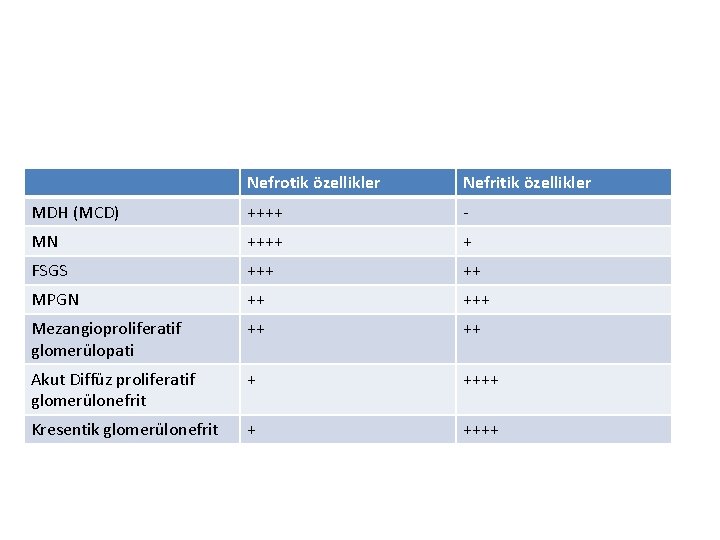 | | Nefrotik özellikler | Nefritik özellikler |
|---|---|---|
| MDH (MCD) | ++++ | - |
| MN | ++++ | + |
| FSGS | +++ | ++ |
| MPGN | ++ | +++ |
| Mezangioproliferatif glomerülopati | ++ | ++ |
| Akut Diffüz proliferatif glomerülonefrit | + | ++++ |
| Kresentik glomerülonefrit | + | ++++ |